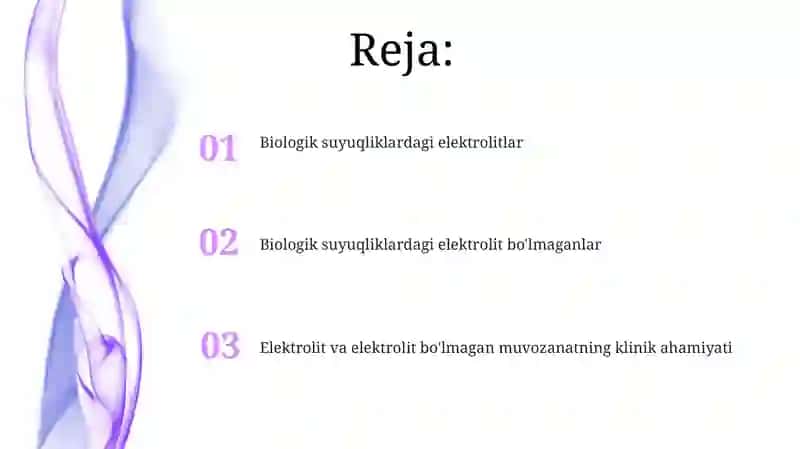 Reja:

01 Biologik suyuqliklardagi elektrolitlar

02 Biologik suyuqliklardagi elektrolit bo'lmaganlar

03 Elektrolit va elektrolit bo'lmagan muvozanatning klinik ahamiyati